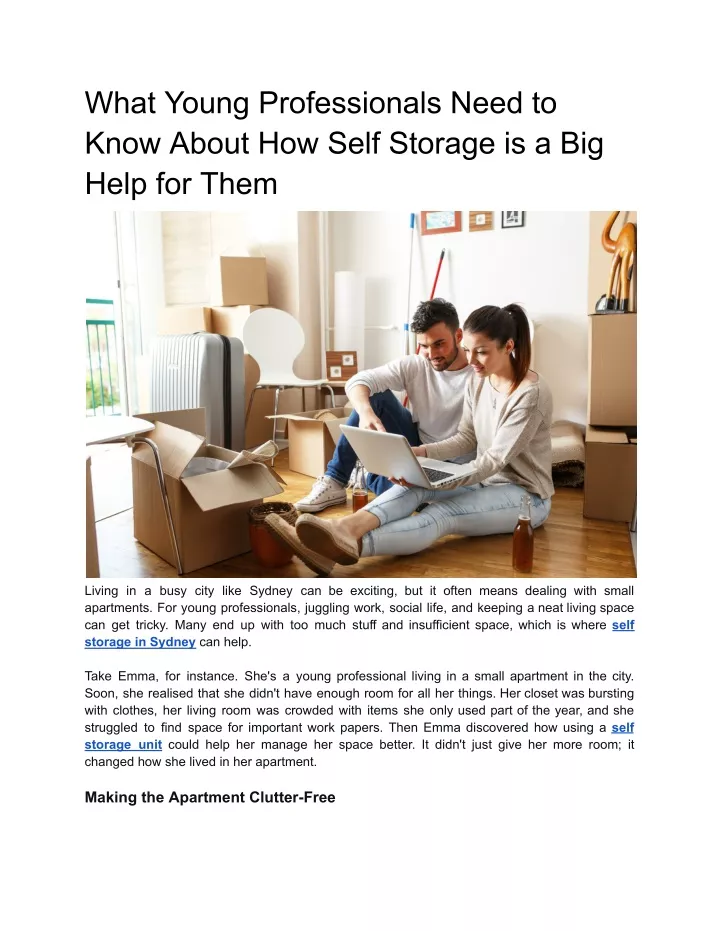 What Young Professionals Need to Know About How Self Storage is a Big Help for Them

Living in a busy city like Sydney can be exciting, but it often means dealing with small apartments. For young professionals, juggling work, social life, and keeping a neat living space can get tricky. Many end up with too much stuff and insufficient space, which is where self storage in Sydney can help.

Take Emma, for instance. She's a young professional living in a small apartment in the city. Soon, she realised that she didn't have enough room for all her things. Her closet was bursting with clothes, her living room was crowded with items she only used part of the year, and she struggled to find space for important work papers. Then Emma discovered how using a self storage unit could help her manage her space better. It didn't just give her more room; it changed how she lived in her apartment.

Making the Apartment Clutter-Free